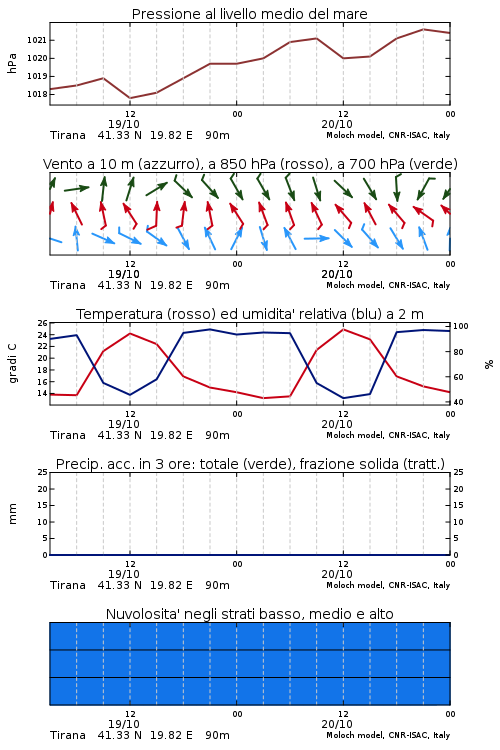 Pressione al livello medio del mare

hPa

1021
1020
1019
1018

12
19/10
00
12
20/10
00

Tirana 41.33 N 19.82 E 90m

Moloch model, CNR-ISAC, Italy

Vento a 10 m (azzurro), a 850 hPa (rosso), a 700 hPa (verde)

12
19/10
00
12
20/10
00

Tirana 41.33 N 19.82 E 90m

Moloch model, CNR-ISAC, Italy

Temperatura (rosso) ed umidita' relativa (blu) a 2 m

gradi C

26
24
22
20
18
16
14

%

100
80
60
40

12
19/10
00
12
20/10
00

Tirana 41.33 N 19.82 E 90m

Moloch model, CNR-ISAC, Italy

Precip. acc. in 3 ore: totale (verde), frazione solida (tratt.)

mm

25
20
15
10
5
0

25
20
15
10
5
0

12
19/10
00
12
20/10
00

Tirana 41.33 N 19.82 E 90m

Moloch model, CNR-ISAC, Italy

Nuvolosita' negli strati basso, medio e alto

12
19/10
00
12
20/10
00

Tirana 41.33 N 19.82 E 90m

Moloch model, CNR-ISAC, Italy